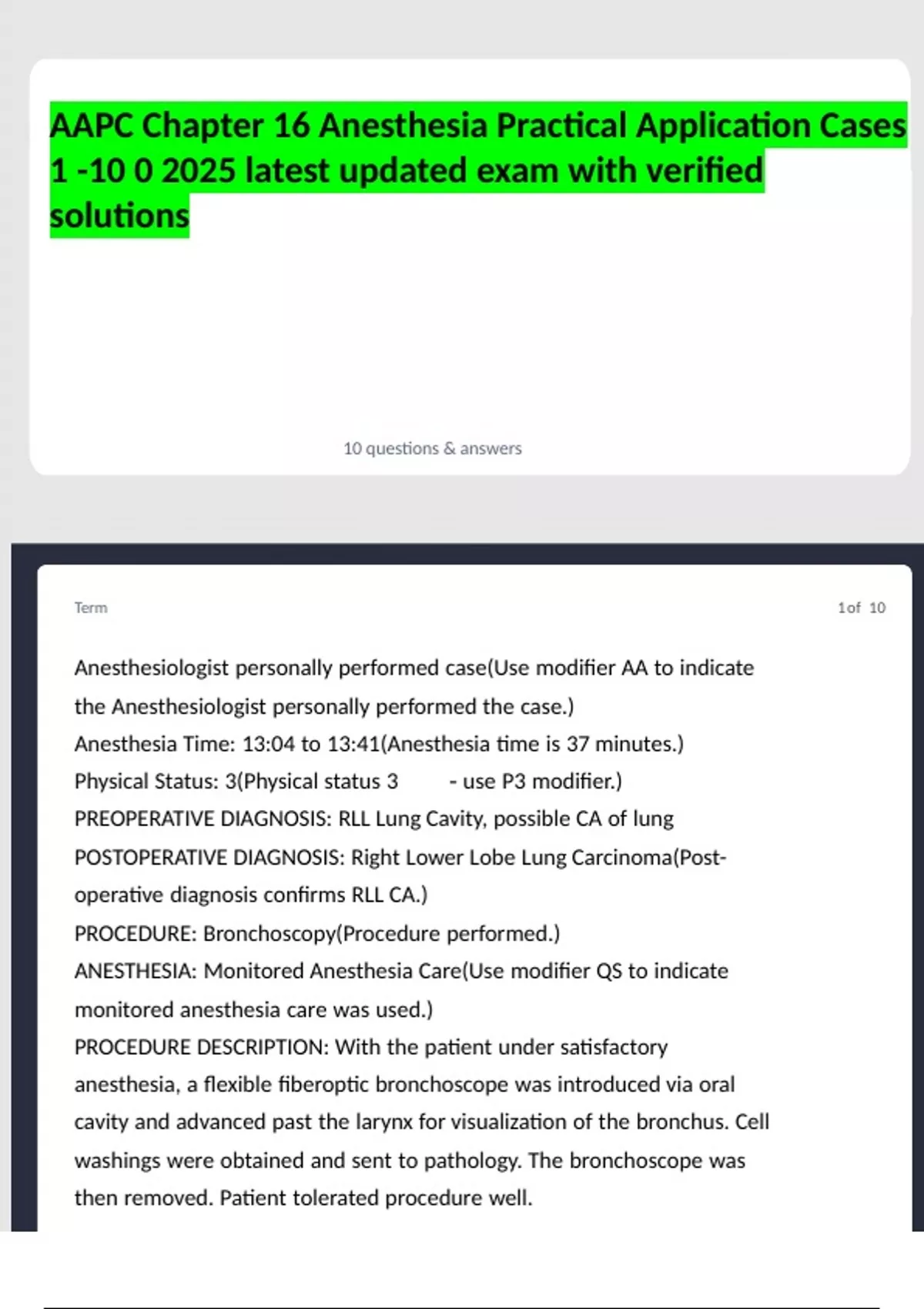 AAPC Chapter 16 Anesthesia Practical Application Cases 1 -10 0 2025 latest updated exam with verified solutions

10 questions & answers

Term

1of 10

Anesthesiologist personally performed case(Use modifier AA to indicate the Anesthesiologist personally performed the case.)
Anesthesia Time: 13:04 to 13:41(Anesthesia time is 37 minutes.)
Physical Status: 3(Physical status 3 - use P3 modifier.)
PREOPERATIVE DIAGNOSIS: RLL Lung Cavity, possible CA of lung
POSTOPERATIVE DIAGNOSIS: Right Lower Lobe Lung Carcinoma(Post-operative diagnosis confirms RLL CA.)
PROCEDURE: Bronchoscopy(Procedure performed.)
ANESTHESIA: Monitored Anesthesia Care(Use modifier QS to indicate monitored anesthesia care was used.)
PROCEDURE DESCRIPTION: With the patient under satisfactory anesthesia, a flexible fiberoptic bronchoscope was introduced via oral cavity and advanced past the larynx for visualization of the bronchus. Cell washings were obtained and sent to pathology. The bronchoscope was then removed. Patient tolerated procedure well.